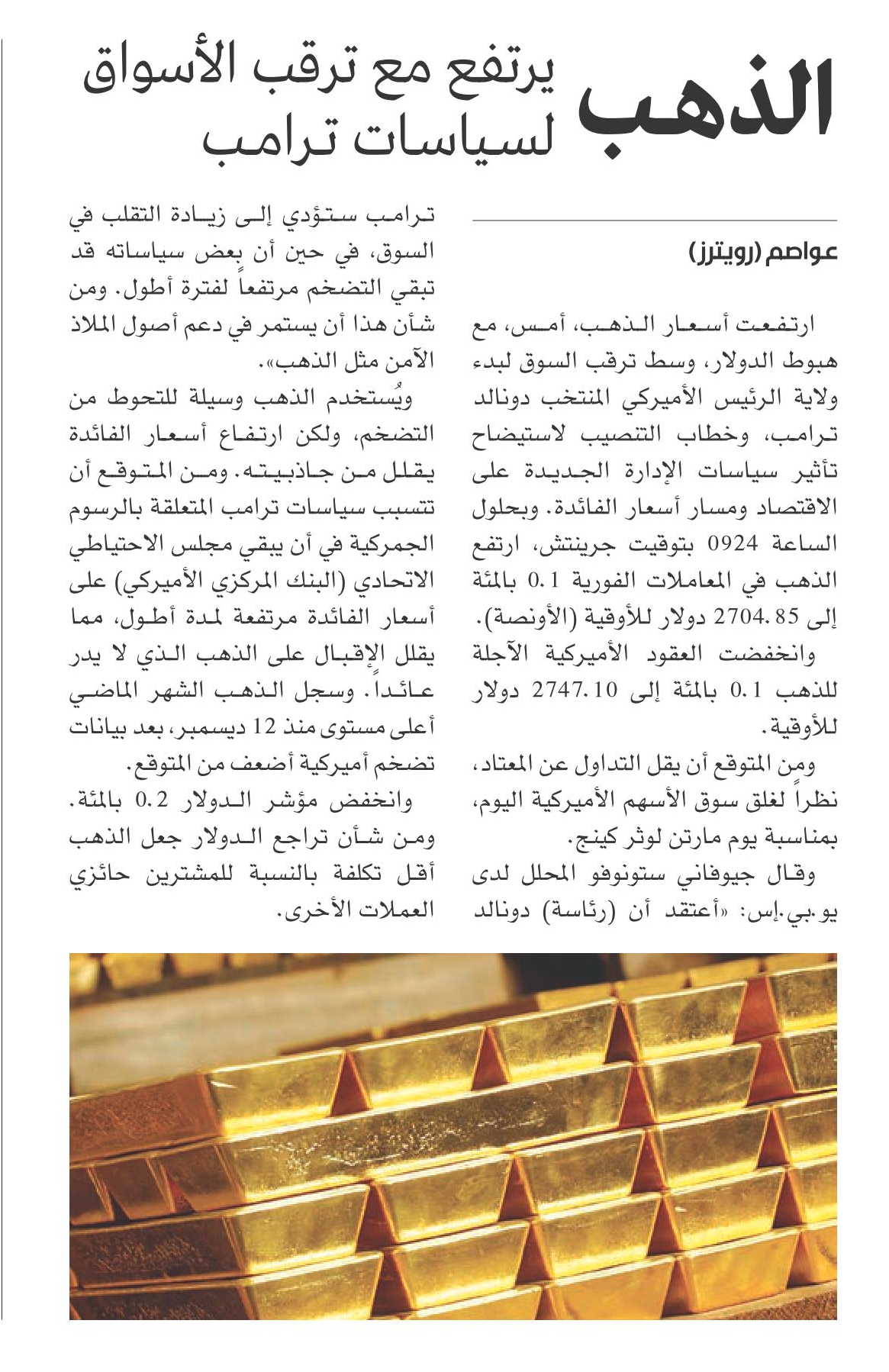 الذهب يرتفع مع ترقب الأسواق لسياسات ترامب

عواصم (رويترز)

ارتفعت أسعار الذهب، أمس، مع هبوط الدولار، وسط ترقب السوق لبدء ولاية الرئيس الأميركي المنتخب دونالد ترامب، وخطاب التنصيب لاستيضاح تأثير سياسات الإدارة الجديدة على الاقتصاد ومسار أسعار الفائدة. وبحلول الساعة 0924 بتوقيت جرينتش، ارتفع الذهب في المعاملات الفورية 0.1 بالمئة إلى 2704.85 دولار للأوقية (الأونصة).

وانخفضت العقود الأميركية الآجلة للذهب 0.1 بالمئة إلى 2747.10 دولار للأوقية.

ومن المتوقع أن يقل التداول عن المعتاد، نظراً لغلق سوق الأسهم الأميركية اليوم، بمناسبة يوم مارتن لوثر كينج.

وقال جيوفاني ستونوفو المحلل لدى يو.بي.إس: «أعتقد أن (رئاسة) دونالد ترامب ستؤدي إلى زيادة التقلب في السوق، في حين أن بعض سياساته قد تبقي التضخم مرتفعاً لفترة أطول. ومن شأن هذا أن يستمر في دعم أصول الملاذ الآمن مثل الذهب».

ويُستخدم الذهب وسيلة للتحوط من التضخم، ولكن ارتفاع أسعار الفائدة يقلل من جاذبيته. ومن المتوقع أن تتسبب سياسات ترامب المتعلقة بالرسوم الجمركية في أن يبقي مجلس الاحتياطي الاتحادي (البنك المركزي الأميركي) على أسعار الفائدة مرتفعة لمدة أطول، مما يقلل الإقبال على الذهب الذي لا يدر عائداً. وسجل الذهب الشهر الماضي أعلى مستوى منذ 12 ديسمبر، بعد بيانات تضخم أميركية أضعف من المتوقع.

وانخفض مؤشر الدولار 0.2 بالمئة. ومن شأن تراجع الدولار جعل الذهب أقل تكلفة بالنسبة للمشترين حائزي العملات الأخرى.